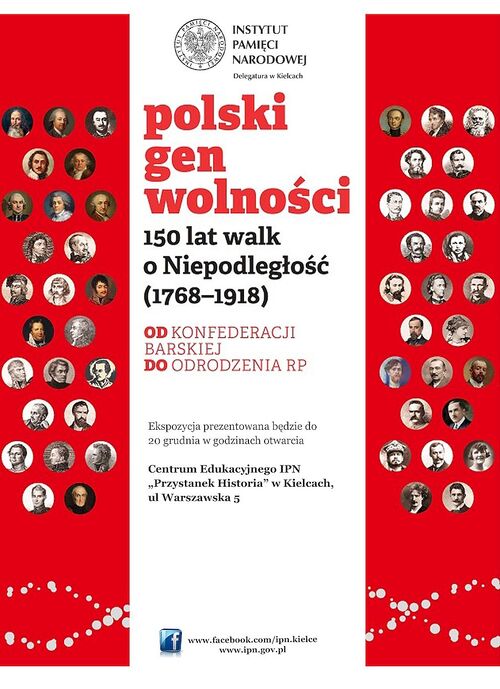 INSTYTUT
PAMIĘCI
NARODOWEJ

Delegatura w Kielcach

polski
gen
wolności

150 lat walk
o Niepodległość
(1768–1918)

OD KONFEDERACJI
BARSKIEJ
DO ODRODZENIA RP

Ekspozycja prezentowana będzie do 20 grudnia w godzinach otwarcia

Centrum Edukacyjnego IPN
„Przystanek Historia" w Kielcach,
ul Warszawska 5

www.facebook.com/ipn.kielce
www.ipn.gov.pl